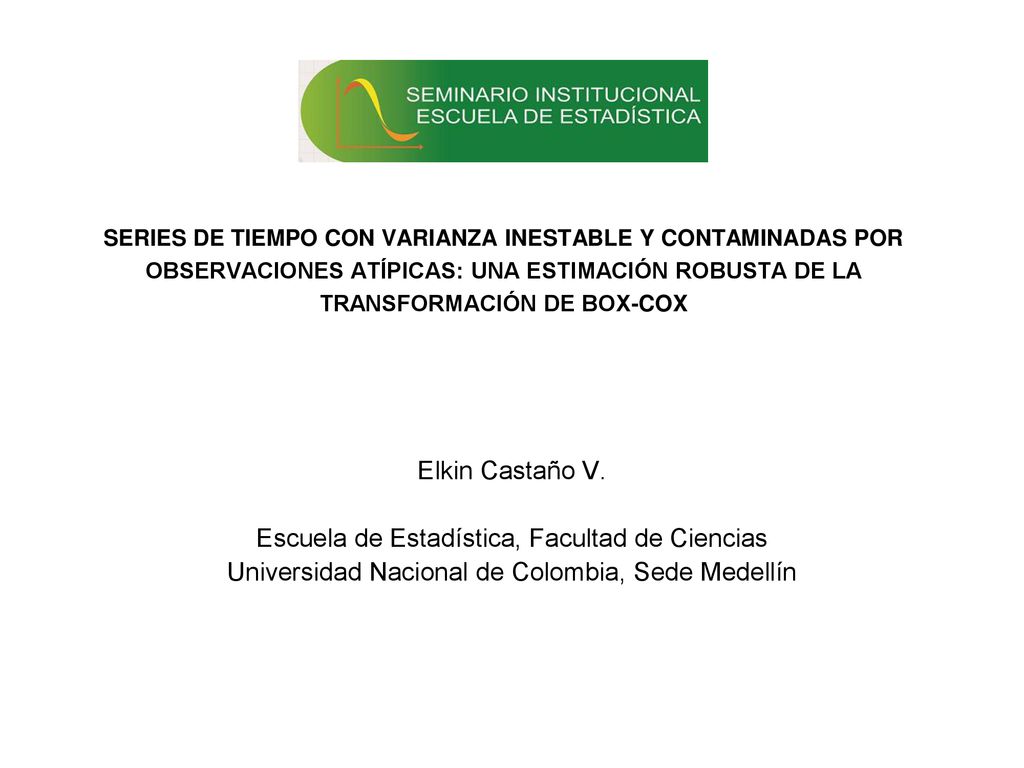 SEMINARIO INSTITUCIONAL
ESCUELA DE ESTADÍSTICA

SERIES DE TIEMPO CON VARIANZA INESTABLE Y CONTAMINADAS POR OBSERVACIONES ATÍPICAS: UNA ESTIMACIÓN ROBUSTA DE LA TRANSFORMACIÓN DE BOX-COX

Elkin Castaño V.

Escuela de Estadística, Facultad de Ciencias
Universidad Nacional de Colombia, Sede Medellín